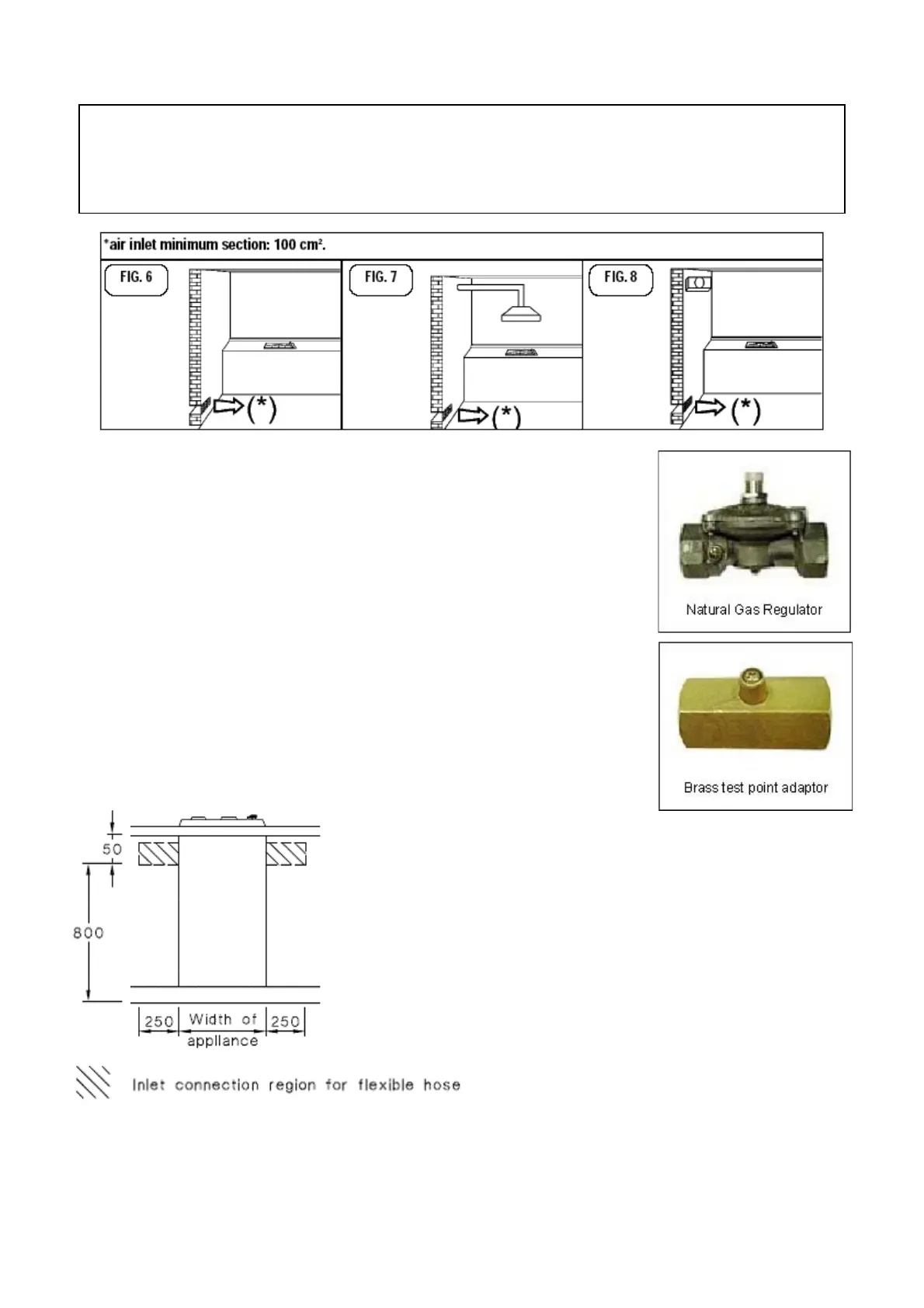 *air inlet minimum section: 100 cm².

FIG. 6

(*)

FIG. 7

(*)

FIG. 8

(*)

Natural Gas Regulator

Brass test point adaptor

50

800

250 Width of appliance 250

Inlet connection region for flexible hose